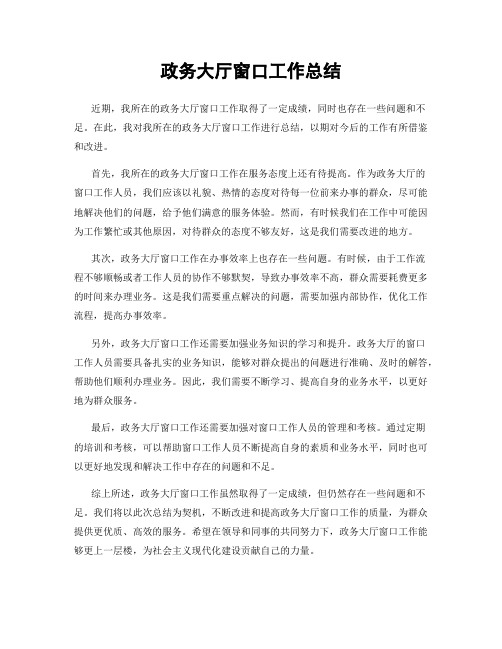 政务大厅窗口工作总结

近期，我所在的政务大厅窗口工作取得了一定成绩，同时也存在一些问题和不足。在此，我对我所在的政务大厅窗口工作进行总结，以期对今后的工作有所借鉴和改进。

首先，我所在的政务大厅窗口工作在服务态度上还有待提高。作为政务大厅的窗口工作人员，我们应该以礼貌、热情的态度对待每一位前来办事的群众，尽可能地解决他们的问题，给予他们满意的服务体验。然而，有时候我们在工作中可能因为工作繁忙或其他原因，对待群众的态度不够友好，这是我们需要改进的地方。

其次，政务大厅窗口工作在办事效率上也存在一些问题。有时候，由于工作流程不够顺畅或者工作人员的协作不够默契，导致办事效率不高，群众需要耗费更多的时间来办理业务。这是我们需要重点解决的问题，需要加强内部协作，优化工作流程，提高办事效率。

另外，政务大厅窗口工作还需要加强业务知识的学习和提升。政务大厅的窗口工作人员需要具备扎实的业务知识，能够对群众提出的问题进行准确、及时的解答，帮助他们顺利办理业务。因此，我们需要不断学习、提高自身的业务水平，以更好地为群众服务。

最后，政务大厅窗口工作还需要加强对窗口工作人员的管理和考核。通过定期的培训和考核，可以帮助窗口工作人员不断提高自身的素质和业务水平，同时也可以更好地发现和解决工作中存在的问题和不足。

综上所述，政务大厅窗口工作虽然取得了一定成绩，但仍然存在一些问题和不足。我们将以此次总结为契机，不断改进和提高政务大厅窗口工作的质量，为群众提供更优质、高效的服务。希望在领导和同事的共同努力下，政务大厅窗口工作能够更上一层楼，为社会主义现代化建设贡献自己的力量。